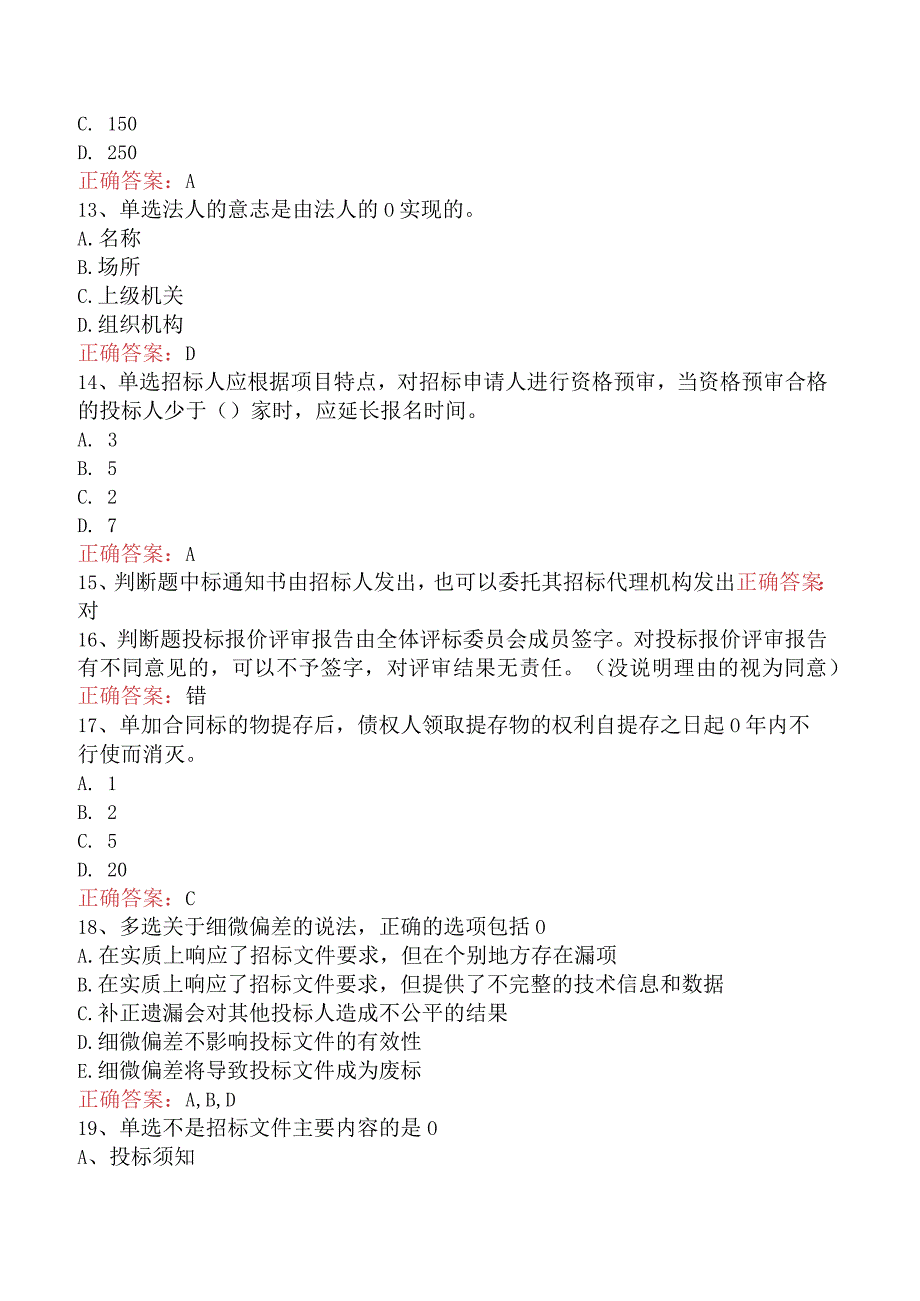 C. 150
D. 250
正确答案：A
13、单选法人的意志是由法人的0实现的。
A.名称
B.场所
C.上级机关
D.组织机构
正确答案：D
14、单选招标人应根据项目特点，对招标申请人进行资格预审，当资格预审合格的投标人少于（）家时，应延长报名时间。
A. 3
B. 5
C. 2
D. 7
正确答案：A
15、判断题中标通知书由招标人发出，也可以委托其招标代理机构发出正确答案：对
16、判断题投标报价评审报告由全体评标委员会成员签字。对投标报价评审报告有不同意见的，可以不予签字，对评审结果无责任。（没说明理由的视为同意）
正确答案：错
17、单加合同标的物提存后，债权人领取提存物的权利自提存之日起0年内不行使而消灭。
A. 1
B. 2
C. 5
D. 20
正确答案：C
18、多选关于细微偏差的说法，正确的选项包括0
A.在实质上响应了招标文件要求，但在个别地方存在漏项
B.在实质上响应了招标文件要求，但提供了不完整的技术信息和数据
C.补正遗漏会对其他投标人造成不公平的结果
D.细微偏差不影响投标文件的有效性
E.细微偏差将导致投标文件成为废标
正确答案：A,B,D
19、单选不是招标文件主要内容的是0
A、投标须知